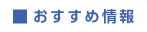 ■ おすすめ情報